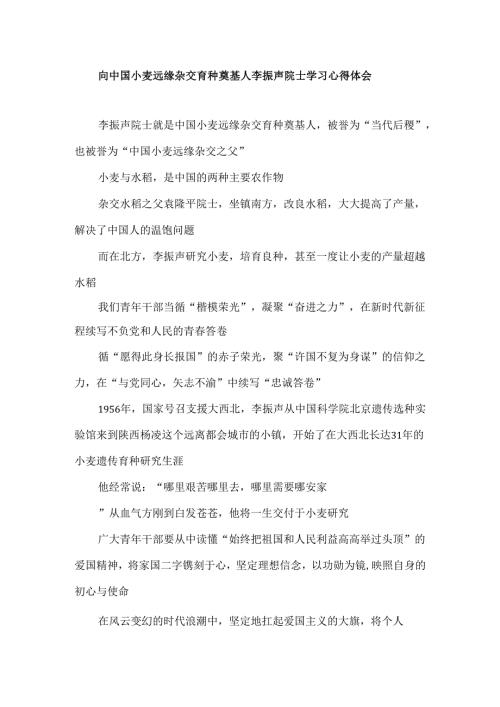 向中国小麦远缘杂交育种奠基人李振声院士学习心得体会

李振声院士就是中国小麦远缘杂交育种奠基人，被誉为“当代后稷”，也被誉为“中国小麦远缘杂交之父”

小麦与水稻，是中国的两种主要农作物

杂交水稻之父袁隆平院士，坐镇南方，改良水稻，大大提高了产量，解决了中国人的温饱问题

而在北方，李振声研究小麦，培育良种，甚至一度让小麦的产量超越水稻

我们青年干部当循“楷模荣光”，凝聚“奋进之力”，在新时代新征程续写不负党和人民的青春答卷

循“愿得此身长报国”的赤子荣光，聚“许国不复为身谋”的信仰之力，在“与党同心，矢志不渝”中续写“忠诚答卷”

1956年，国家号召支援大西北，李振声从中国科学院北京遗传选种实验馆来到陕西杨凌这个远离都会城市的小镇，开始了在大西北长达31年的小麦遗传育种研究生涯

他经常说：“哪里艰苦哪里去，哪里需要哪安家

”从血气方刚到白发苍苍，他将一生交付于小麦研究

广大青年干部要从中读懂“始终把祖国和人民利益高高举过头顶”的爱国精神，将家国二字镌刻于心，坚定理想信念，以功勋为镜,映照自身的初心与使命

在风云变幻的时代浪潮中，坚定地扛起爱国主义的大旗，将个人